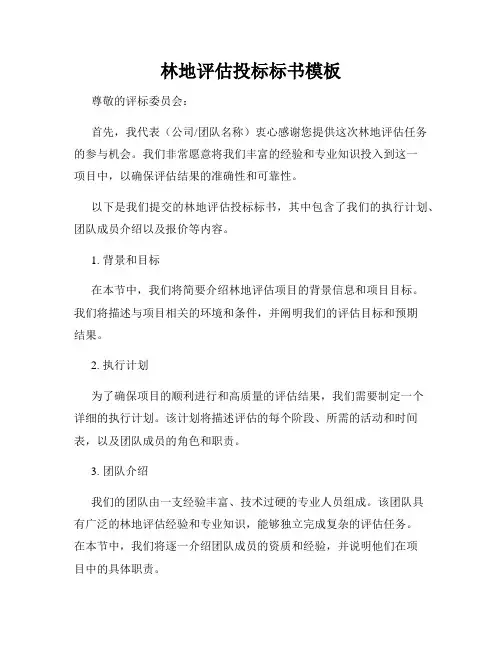 林地评估投标标书模板

尊敬的评标委员会：

首先，我代表（公司/团队名称）衷心感谢您提供这次林地评估任务的参与机会。我们非常愿意将我们丰富的经验和专业知识投入到这一项目中，以确保评估结果的准确性和可靠性。

以下是我们提交的林地评估投标标书，其中包含了我们的执行计划、团队成员介绍以及报价等内容。

1. 背景和目标

在本节中，我们将简要介绍林地评估项目的背景信息和项目目标。我们将描述与项目相关的环境和条件，并阐明我们的评估目标和预期结果。

2. 执行计划

为了确保项目的顺利进行和高质量的评估结果，我们需要制定一个详细的执行计划。该计划将描述评估的每个阶段、所需的活动和时间表，以及团队成员的角色和职责。

3. 团队介绍

我们的团队由一支经验丰富、技术过硬的专业人员组成。该团队具有广泛的林地评估经验和专业知识，能够独立完成复杂的评估任务。在本节中，我们将逐一介绍团队成员的资质和经验，并说明他们在项目中的具体职责。